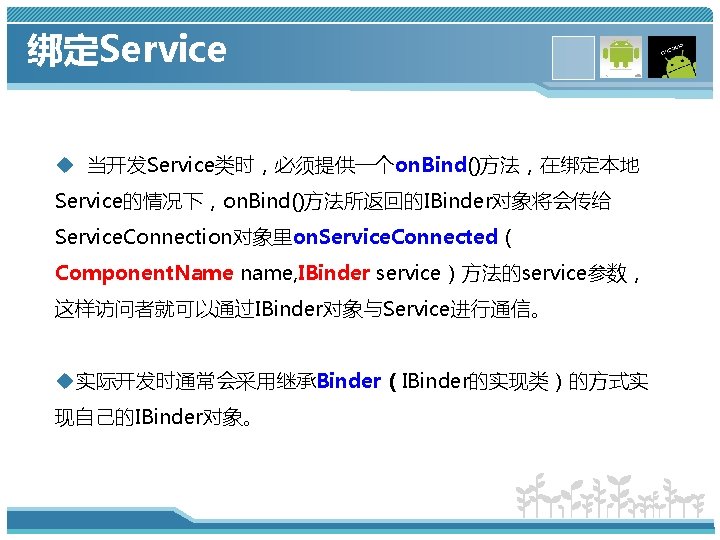 绑定Service

◆ 当开发Service类时，必须提供一个onBind()方法，在绑定本地Service的情况下，onBind()方法所返回的IBinder对象将会传给ServiceConnection对象里onServiceConnected（ComponentName name,IBinder service）方法的service参数，这样访问者就可以通过IBinder对象与Service进行通信。

◆实际开发时通常会采用继承Binder（IBinder的实现类）的方式实现自己的IBinder对象。